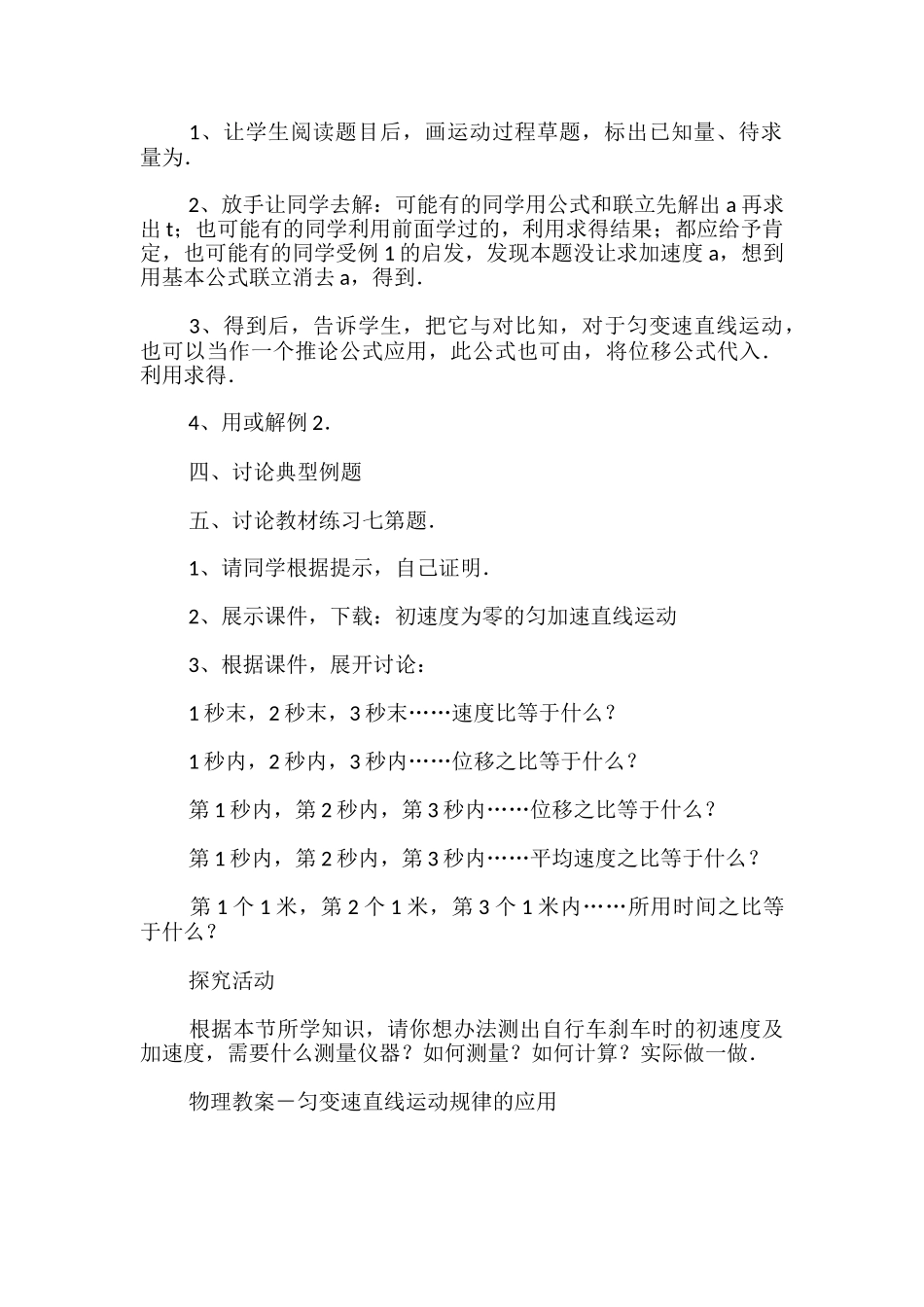 1、让学生阅读题目后，画运动过程草题，标出已知量、待求量为.

2、放手让同学去解：可能有的同学用公式和联立先解出 a 再求出 t；也可能有的同学利用前面学过的，利用求得结果；都应给予肯定，也可能有的同学受例 1 的启发，发现本题没让求加速度 a，想到用基本公式联立消去 a，得到.

3、得到后，告诉学生，把它与对比知，对于匀变速直线运动，也可以当作一个推论公式应用，此公式也可由，将位移公式代入．利用求得.

4、用或解例 2.

四、讨论典型例题

五、讨论教材练习七第题.

1、请同学根据提示，自己证明.

2、展示课件，下载：初速度为零的匀加速直线运动

3、根据课件，展开讨论：

1 秒末，2 秒末，3 秒末……速度比等于什么？

1 秒内，2 秒内，3 秒内……位移之比等于什么？

第 1 秒内，第 2 秒内，第 3 秒内……位移之比等于什么？

第 1 秒内，第 2 秒内，第 3 秒内……平均速度之比等于什么？

第 1 个 1 米，第 2 个 1 米，第 3 个 1 米内……所用时间之比等于什么？

探究活动

根据本节所学知识，请你想办法测出自行车刹车时的初速度及加速度，需要什么测量仪器？如何测量？如何计算？实际做一做.

物理教案－匀变速直线运动规律的应用